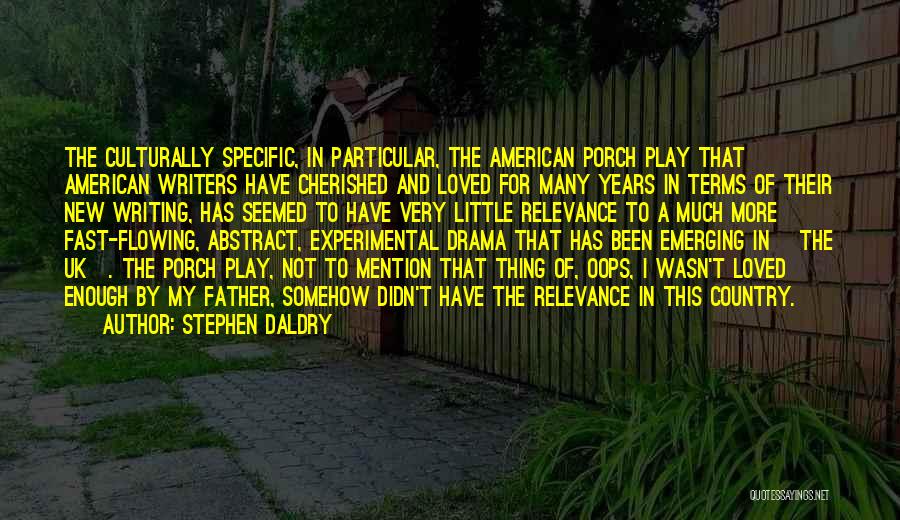 THE CULTURALLY SPECIFIC, IN PARTICULAR, THE AMERICAN PORCH PLAY THAT AMERICAN WRITERS HAVE CHERISHED AND LOVED FOR MANY YEARS IN TERMS OF THEIR NEW WRITING, HAS SEEMED TO HAVE VERY LITTLE RELEVANCE TO A MUCH MORE FAST-FLOWING, ABSTRACT, EXPERIMENTAL DRAMA THAT HAS BEEN EMERGING IN THE UK . THE PORCH PLAY, NOT TO MENTION THAT THING OF, OOPS, I WASN'T LOVED ENOUGH BY MY FATHER, SOMEHOW DIDN'T HAVE THE RELEVANCE IN THIS COUNTRY.

AUTHOR: STEPHEN DALDRY

QUOTESSAYINGS.NET